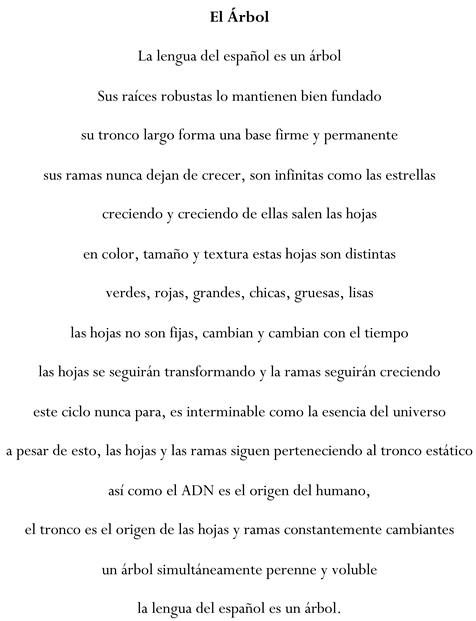 El Árbol

La lengua del español es un árbol

Sus raíces robustas lo mantienen bien fundado

su tronco largo forma una base firme y permanente

sus ramas nunca dejan de crecer, son infinitas como las estrellas

creciendo y creciendo de ellas salen las hojas

en color, tamaño y textura estas hojas son distintas

verdes, rojas, grandes, chicas, gruesas, lisas

las hojas no son fijas, cambian y cambian con el tiempo

las hojas se seguirán transformando y la ramas seguirán creciendo

este ciclo nunca para, es interminable como la esencia del universo

a pesar de esto, las hojas y las ramas siguen perteneciendo al tronco estático

así como el ADN es el origen del humano,

el tronco es el origen de las hojas y ramas constantemente cambiantes

un árbol simultáneamente perenne y voluble

la lengua del español es un árbol.